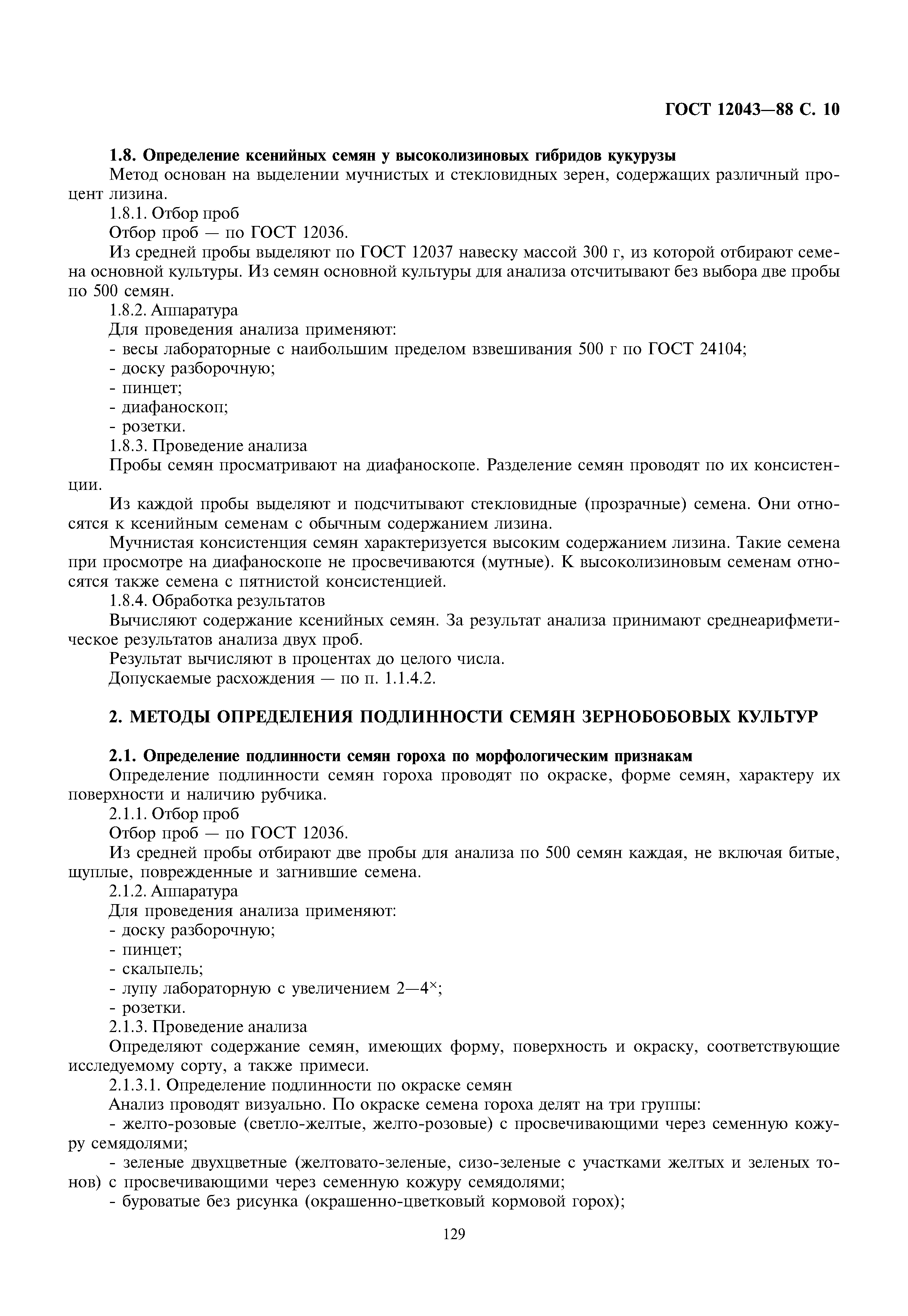 ГОСТ 12043—88 С. 10

1.8. Определение ксенийных семян у высоколизиновых гибридов кукурузы

Метод основан на выделении мучнистых и стекловидных зерен, содержащих различный процент лизина.

1.8.1. Отбор проб

Отбор проб — по ГОСТ 12036.

Из средней пробы выделяют по ГОСТ 12037 навеску массой 300 г, из которой отбирают семена основной культуры. Из семян основной культуры для анализа отсчитывают без выбора две пробы по 500 семян.

1.8.2. Аппаратура

Для проведения анализа применяют:

- весы лабораторные с наибольшим пределом взвешивания 500 г по ГОСТ 24104;

- доску разборочную;

- пинцет;

- диафаноскоп;

- розетки.

1.8.3. Проведение анализа

Пробы семян просматривают на диафаноскопе. Разделение семян проводят по их консистенции.

Из каждой пробы выделяют и подсчитывают стекловидные (прозрачные) семена. Они относятся к ксенийным семенам с обычным содержанием лизина.

Мучнистая консистенция семян характеризуется высоким содержанием лизина. Такие семена при просмотре на диафаноскопе не просвечиваются (мутные). К высоколизиновым семенам относятся также семена с пятнистой консистенцией.

1.8.4. Обработка результатов

Вычисляют содержание ксенийных семян. За результат анализа принимают среднеарифметическое результатов анализа двух проб.

Результат вычисляют в процентах до целого числа.

Допускаемые расхождения — по п. 1.1.4.2.

2. МЕТОДЫ ОПРЕДЕЛЕНИЯ ПОДЛИННОСТИ СЕМЯН ЗЕРНОБОБОВЫХ КУЛЬТУР

2.1. Определение подлинности семян гороха по морфологическим признакам

Определение подлинности семян гороха проводят по окраске, форме семян, характеру их поверхности и наличию рубчика.

2.1.1. Отбор проб

Отбор проб — по ГОСТ 12036.

Из средней пробы отбирают две пробы для анализа по 500 семян каждая, не включая битые, щуплые, поврежденные и загнившие семена.

2.1.2. Аппаратура

Для проведения анализа применяют:

- доску разборочную;

- пинцет;

- скальпель;

- лупу лабораторную с увеличением 2—4$^{\times}$;

- розетки.

2.1.3. Проведение анализа

Определяют содержание семян, имеющих форму, поверхность и окраску, соответствующие исследуемому сорту, а также примеси.

2.1.3.1. Определение подлинности по окраске семян

Анализ проводят визуально. По окраске семена гороха делят на три группы:

- желто-розовые (светло-желтые, желто-розовые) с просвечивающими через семенную кожуру семядолями;

- зеленые двухцветные (желтовато-зеленые, сизо-зеленые с участками желтых и зеленых тонов) с просвечивающими через семенную кожуру семядолями;

- буроватые без рисунка (окрашенно-цветковый кормовой горох);

129